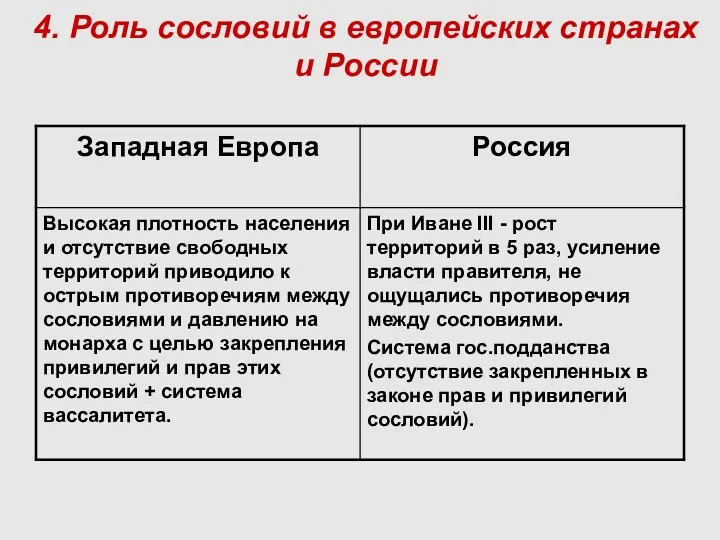 4. Роль сословий в европейских странах и России

| Западная Европа | Россия |
|---|---|
| Высокая плотность населения и отсутствие свободных территорий приводило к острым противоречиям между сословиями и давлению на монарха с целью закрепления привилегий и прав этих сословий + система вассалитета. | При Иване III - рост территорий в 5 раз, усиление власти правителя, не ощущались противоречия между сословиями. Система гос.подданства (отсутствие закрепленных в законе прав и привилегий сословий). |